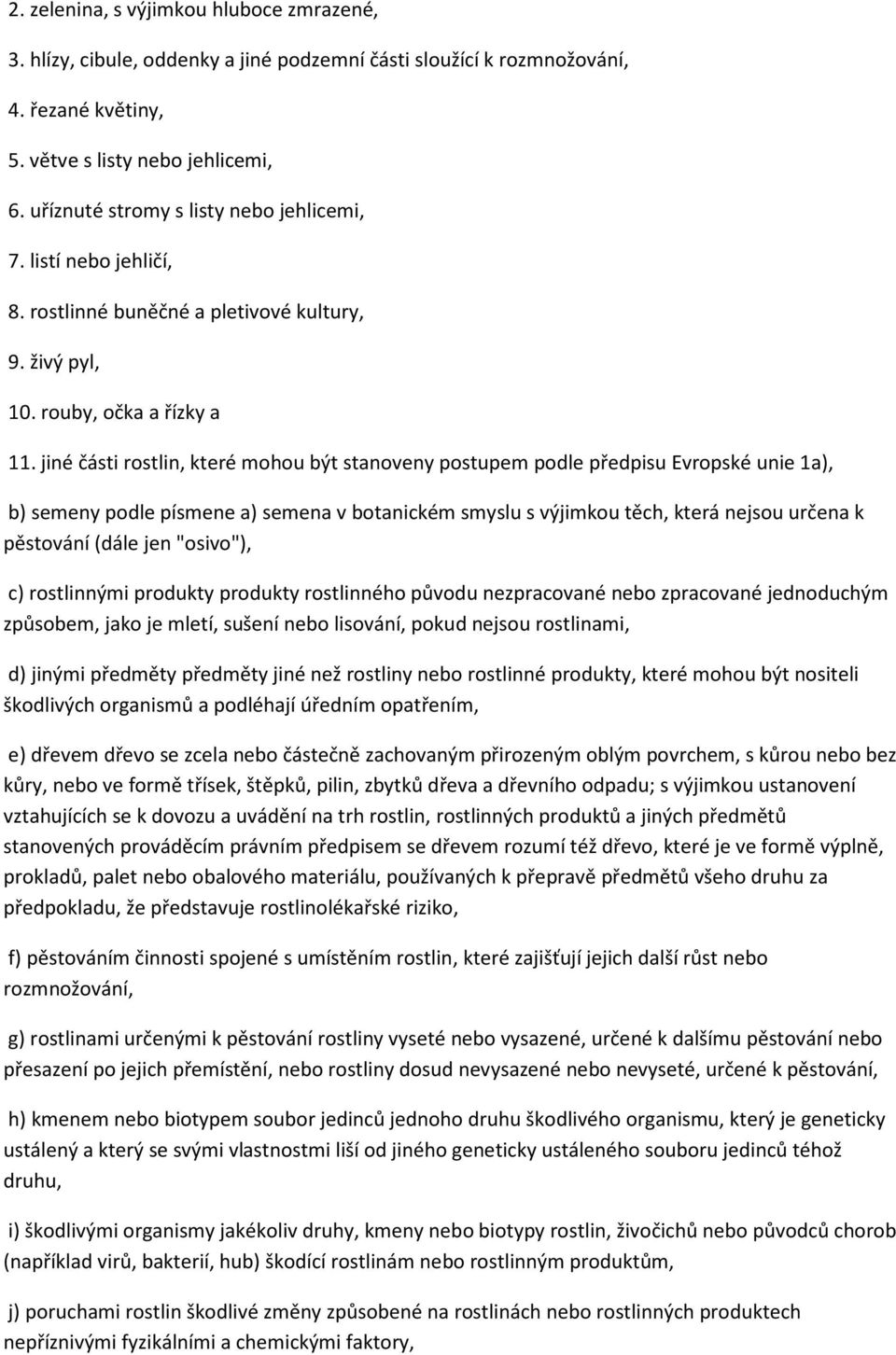 2. zelenina, s výjimkou hluboce zmrazené,

3. hlízy, cibule, oddenky a jiné podzemní části sloužící k rozmnožování,

4. řezané květiny,

5. větve s listy nebo jehlicemi,

6. uříznuté stromy s listy nebo jehlicemi,

7. listí nebo jehličí,

8. rostlinné buněčné a pletivové kultury,

9. živý pyl,

10. rouby, očka a řízky a

11. jiné části rostlin, které mohou být stanoveny postupem podle předpisu Evropské unie 1a),

b) semeny podle písmene a) semena v botanickém smyslu s výjimkou těch, která nejsou určena k pěstování (dále jen "osivo"),

c) rostlinnými produkty produkty rostlinného původu nezpracované nebo zpracované jednoduchým způsobem, jako je mletí, sušení nebo lisování, pokud nejsou rostlinami,

d) jinými předměty předměty jiné než rostliny nebo rostlinné produkty, které mohou být nositeli škodlivých organismů a podléhají úředním opatřením,

e) dřevem dřevo se zcela nebo částečně zachovaným přirozeným oblým povrchem, s kůrou nebo bez kůry, nebo ve formě třísek, štěpků, pilin, zbytků dřeva a dřevního odpadu; s výjimkou ustanovení vztahujících se k dovozu a uvádění na trh rostlin, rostlinných produktů a jiných předmětů stanovených prováděcím právním předpisem se dřevem rozumí též dřevo, které je ve formě výplně, prokladů, palet nebo obalového materiálu, používaných k přepravě předmětů všeho druhu za předpokladu, že představuje rostlinolékařské riziko,

f) pěstováním činnosti spojené s umístěním rostlin, které zajišťují jejich další růst nebo rozmnožování,

g) rostlinami určenými k pěstování rostliny vyseté nebo vysazené, určené k dalšímu pěstování nebo přesazení po jejich přemístění, nebo rostliny dosud nevysazené nebo nevyseté, určené k pěstování,

h) kmenem nebo biotypem soubor jedinců jednoho druhu škodlivého organismu, který je geneticky ustálený a který se svými vlastnostmi liší od jiného geneticky ustáleného souboru jedinců téhož druhu,

i) škodlivými organismy jakékoliv druhy, kmeny nebo biotypy rostlin, živočichů nebo původců chorob (například virů, bakterií, hub) škodící rostlinám nebo rostlinným produktům,

j) poruchami rostlin škodlivé změny způsobené na rostlinách nebo rostlinných produktech nepříznivými fyzikálními a chemickými faktory,